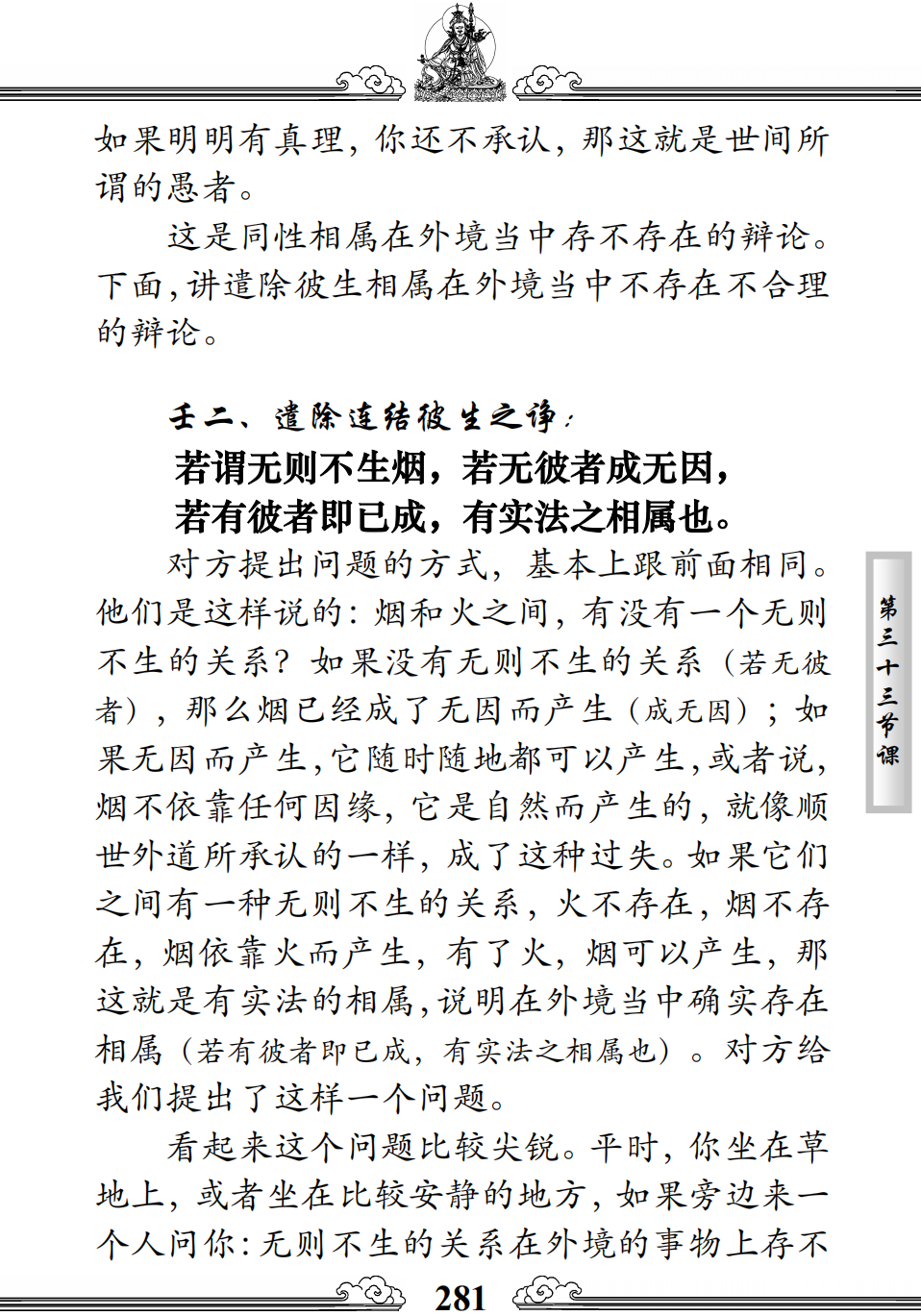 如果明明有真理，你还不承认，那这就是世间所谓的愚者。

这是同性相属在外境当中存不存在的辩论。下面，讲遣除彼生相属在外境当中不存在不合理的辩论。

壬二、遣除连结彼生之诤：

若谓无则不生烟，若无彼者成无因，
若有彼者即已成，有实法之相属也。

对方提出问题的方式，基本上跟前面相同。他们是这样说的：烟和火之间，有没有一个无则不生的关系？如果没有无则不生的关系（若无彼者），那么烟已经成了无因而产生（成无因）；如果无因而产生，它随时随地都可以产生，或者说，烟不依靠任何因缘，它是自然而产生的，就像顺世外道所承认的一样，成了这种过失。如果它们之间有一种无则不生的关系，火不存在，烟不存在，烟依靠火而产生，有了火，烟可以产生，那这就是有实法的相属，说明在外境当中确实存在相属（若有彼者即已成，有实法之相属也）。对方给我们提出了这样一个问题。

看起来这个问题比较尖锐。平时，你坐在草地上，或者坐在比较安静的地方，如果旁边来一个人问你：无则不生的关系在外境的事物上存不

第三十三节课

281